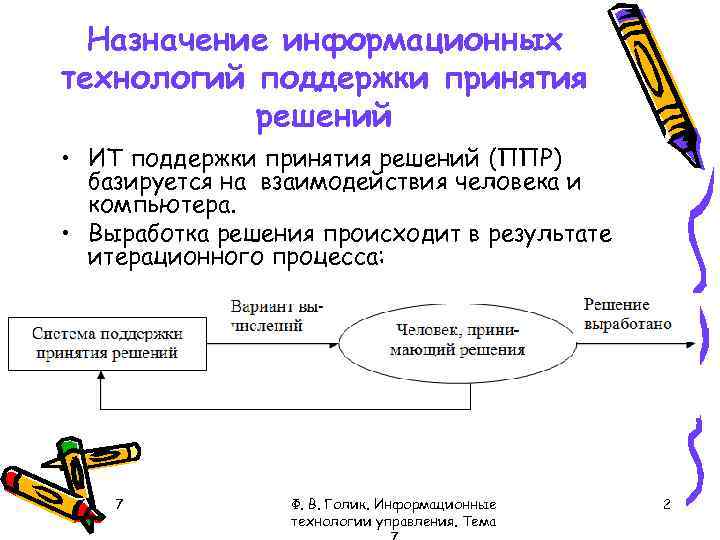 Назначение информационных технологий поддержки принятия решений

• ИТ поддержки принятия решений (ППР) базируется на взаимодействия человека и компьютера.
• Выработка решения происходит в результате итерационного процесса:

Система поддержки принятия решений

Вариант вычислений

Человек, принимающий решения

Решение выработано

7

Ф. В. Голик. Информационные технологии управления. Тема 7

2